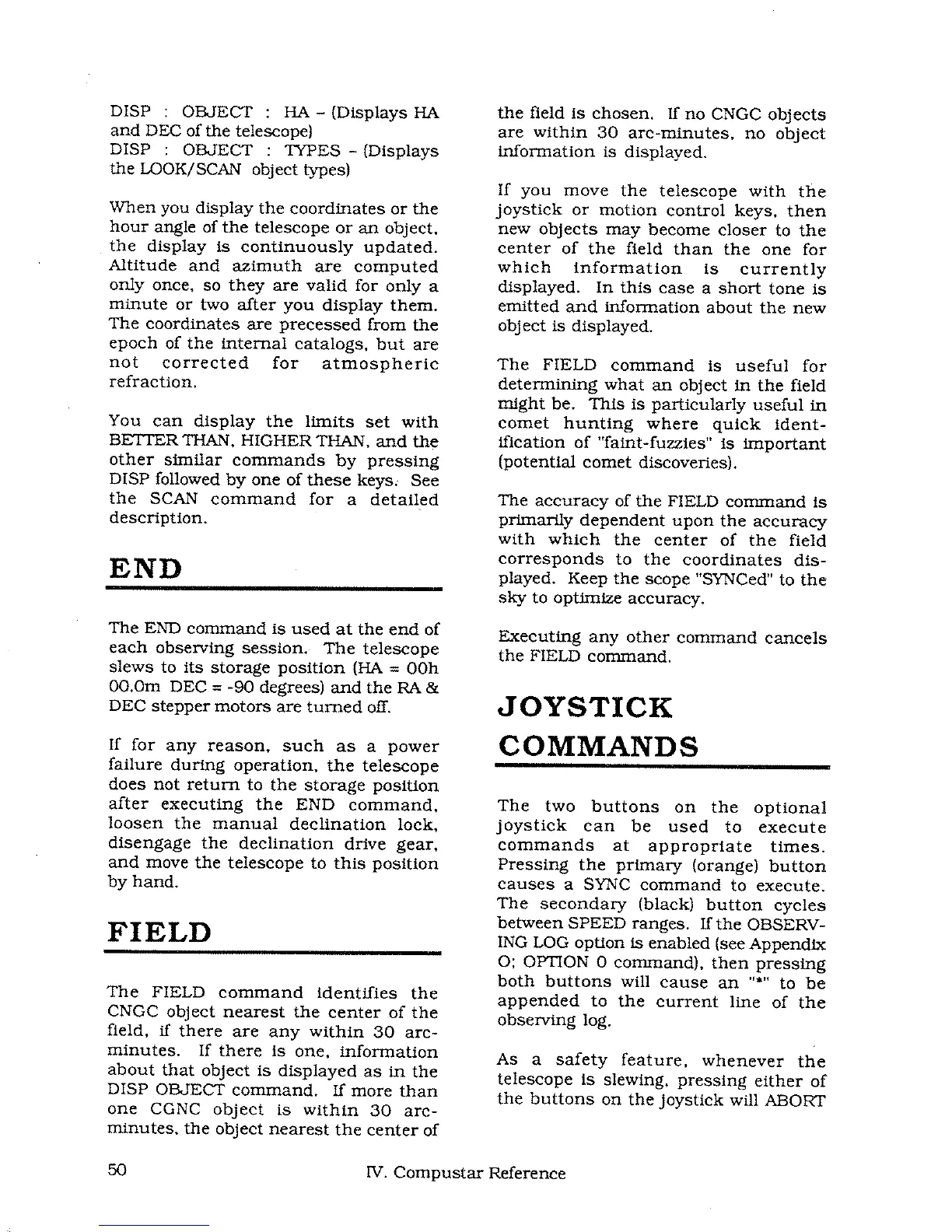 DISP : OBJECT : HA - (Displays HA and DEC of the telescope)
DISP : OBJECT : TYPES - (Displays the LOOK/SCAN object types)

When you display the coordinates or the hour angle of the telescope or an object, the display is continuously updated. Altitude and azimuth are computed only once, so they are valid for only a minute or two after you display them. The coordinates are precessed from the epoch of the internal catalogs, but are not corrected for atmospheric refraction.

You can display the limits set with BETTER THAN, HIGHER THAN, and the other similar commands by pressing DISP followed by one of these keys. See the SCAN command for a detailed description.

END

The END command is used at the end of each observing session. The telescope slews to its storage position (HA = 00h 00.0m DEC = -90 degrees) and the RA & DEC stepper motors are turned off.

If for any reason, such as a power failure during operation, the telescope does not return to the storage position after executing the END command, loosen the manual declination lock, disengage the declination drive gear, and move the telescope to this position by hand.

FIELD

The FIELD command identifies the CNGC object nearest the center of the field, if there are any within 30 arc-minutes. If there is one, information about that object is displayed as in the DISP OBJECT command. If more than one CGNC object is within 30 arc-minutes, the object nearest the center of the field is chosen. If no CNGC objects are within 30 arc-minutes, no object information is displayed.

If you move the telescope with the joystick or motion control keys, then new objects may become closer to the center of the field than the one for which information is currently displayed. In this case a short tone is emitted and information about the new object is displayed.

The FIELD command is useful for determining what an object in the field might be. This is particularly useful in comet hunting where quick identification of "faint-fuzzies" is important (potential comet discoveries).

The accuracy of the FIELD command is primarily dependent upon the accuracy with which the center of the field corresponds to the coordinates displayed. Keep the scope "SYNCed" to the sky to optimize accuracy.

Executing any other command cancels the FIELD command.

JOYSTICK COMMANDS

The two buttons on the optional joystick can be used to execute commands at appropriate times. Pressing the primary (orange) button causes a SYNC command to execute. The secondary (black) button cycles between SPEED ranges. If the OBSERVING LOG option is enabled (see Appendix O; OPTION 0 command), then pressing both buttons will cause an "*" to be appended to the current line of the observing log.

As a safety feature, whenever the telescope is slewing, pressing either of the buttons on the joystick will ABORT

50 IV. Compustar Reference